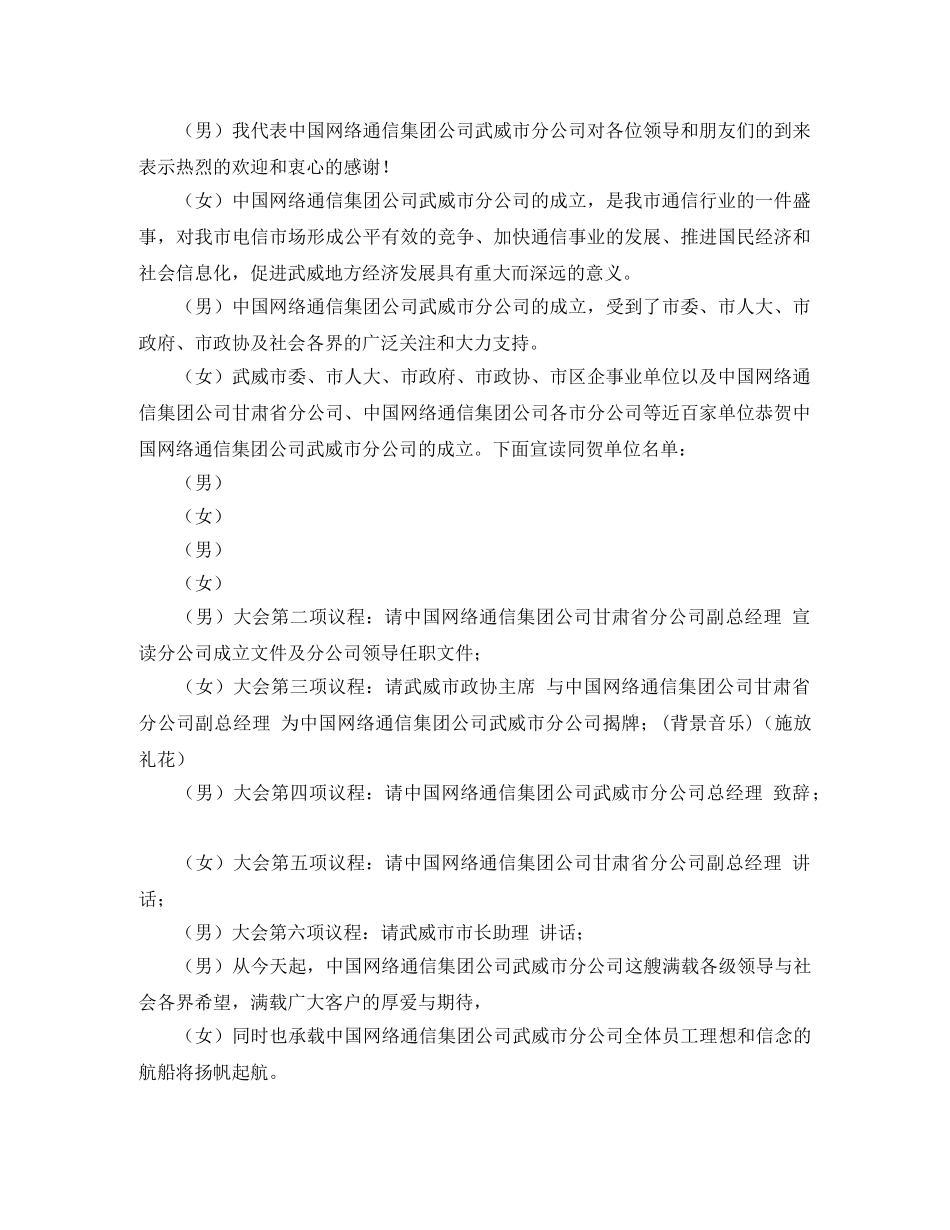 （男）我代表中国网络通信集团公司武威市分公司对各位领导和朋友们的到来表示热烈的欢迎和衷心的感谢！

（女）中国网络通信集团公司武威市分公司的成立，是我市通信行业的一件盛事，对我市电信市场形成公平有效的竞争、加快通信事业的发展、推进国民经济和社会信息化，促进武威地方经济发展具有重大而深远的意义。

（男）中国网络通信集团公司武威市分公司的成立，受到了市委、市人大、市政府、市政协及社会各界的广泛关注和大力支持。

（女）武威市委、市人大、市政府、市政协、市区企事业单位以及中国网络通信集团公司甘肃省分公司、中国网络通信集团公司各市分公司等近百家单位恭贺中国网络通信集团公司武威市分公司的成立。下面宣读同贺单位名单：

（男）

（女）

（男）

（女）

（男）大会第二项议程：请中国网络通信集团公司甘肃省分公司副总经理 宣读分公司成立文件及分公司领导任职文件；

（女）大会第三项议程：请武威市政协主席 与中国网络通信集团公司甘肃省分公司副总经理 为中国网络通信集团公司武威市分公司揭牌；（背景音乐）（施放礼花）

（男）大会第四项议程：请中国网络通信集团公司武威市分公司总经理 致辞；

（女）大会第五项议程：请中国网络通信集团公司甘肃省分公司副总经理 讲话；

（男）大会第六项议程：请武威市市长助理 讲话；

（男）从今天起，中国网络通信集团公司武威市分公司这艘满载各级领导与社会各界希望，满载广大客户的厚爱与期待，

（女）同时也承载中国网络通信集团公司武威市分公司全体员工理想和信念的航船将扬帆起航。